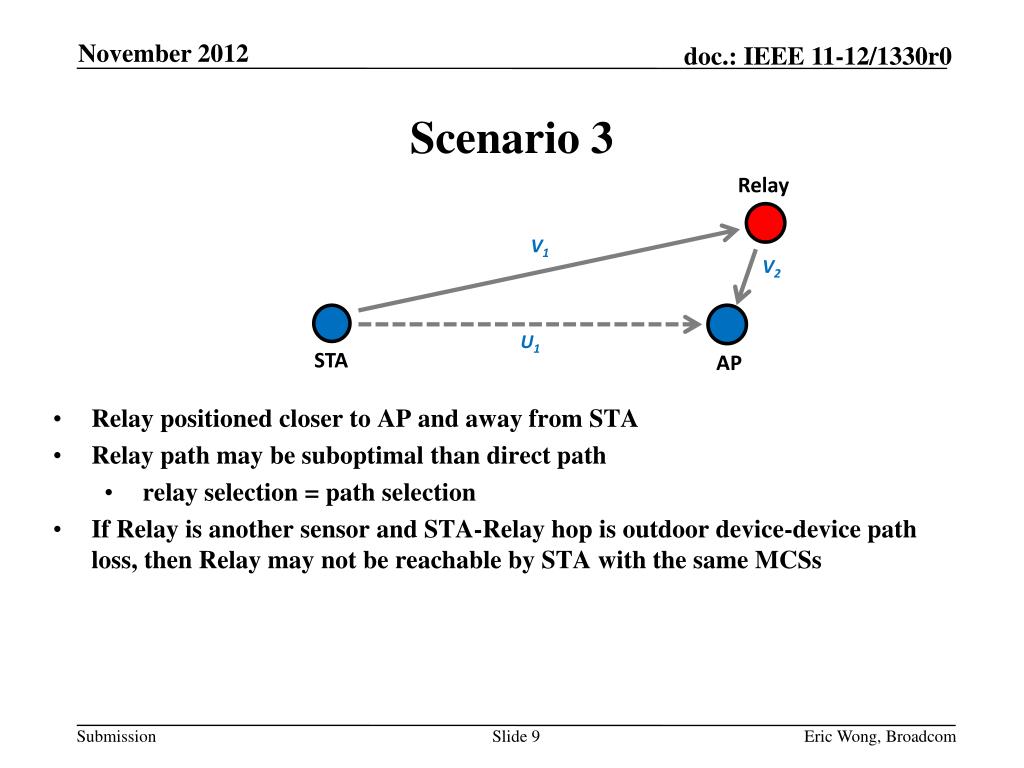 November 2012

doc.: IEEE 11-12/1330r0

Scenario 3

Relay

$V_1$

$V_2$

$U_1$

STA

AP

• Relay positioned closer to AP and away from STA
• Relay path may be suboptimal than direct path
  • relay selection = path selection
• If Relay is another sensor and STA-Relay hop is outdoor device-device path loss, then Relay may not be reachable by STA with the same MCSs

Submission

Slide 9

Eric Wong, Broadcom